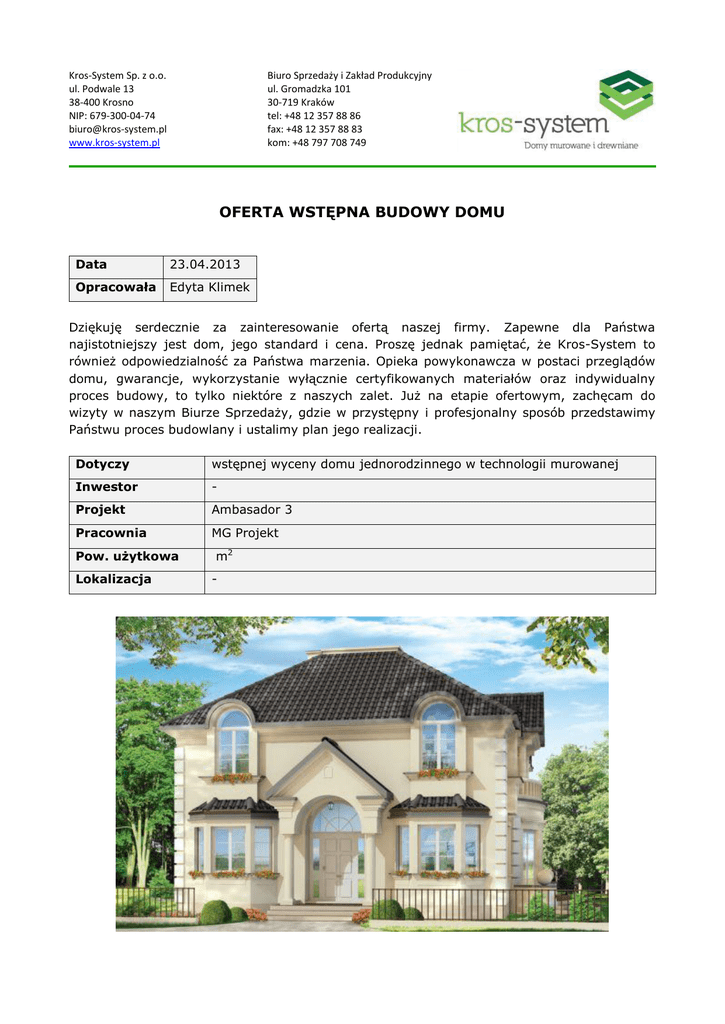 Kros-System Sp. z o.o.
ul. Podwale 13
38-400 Krosno
NIP: 679-300-04-74
biuro@kros-system.pl
www.kros-system.pl

Biuro Sprzedaży i Zakład Produkcyjny
ul. Gromadzka 101
30-719 Kraków
tel: +48 12 357 88 86
fax: +48 12 357 88 83
kom: +48 797 708 749

kros-system
Domy murowane i drewniane

OFERTA WSTĘPNA BUDOWY DOMU

| Data | 23.04.2013 |
|---|---|
| Opracowała | Edyta Klimek |

Dziękuję serdecznie za zainteresowanie ofertą naszej firmy. Zapewne dla Państwa najistotniejszy jest dom, jego standard i cena. Proszę jednak pamiętać, że Kros-System to również odpowiedzialność za Państwa marzenia. Opieka powykonawcza w postaci przeglądów domu, gwarancje, wykorzystanie wyłącznie certyfikowanych materiałów oraz indywidualny proces budowy, to tylko niektóre z naszych zalet. Już na etapie ofertowym, zachęcam do wizyty w naszym Biurze Sprzedaży, gdzie w przystępny i profesjonalny sposób przedstawimy Państwu proces budowlany i ustalimy plan jego realizacji.

| Dotyczy | wstępnej wyceny domu jednorodzinnego w technologii murowanej |
|---|---|
| Inwestor | - |
| Projekt | Ambasador 3 |
| Pracownia | MG Projekt |
| Pow. użytkowa | $m^2$ |
| Lokalizacja | - |